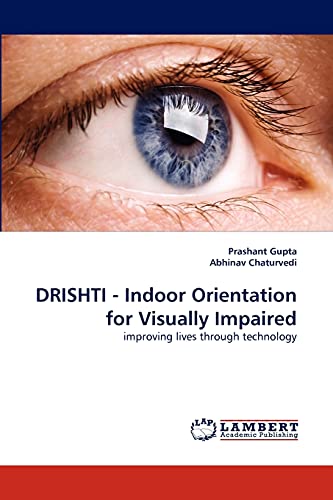 Prashant Gupta
Abhinav Chaturvedi

DRISHTI - Indoor Orientation for Visually Impaired

improving lives through technology

LAP LAMBERT Academic Publishing